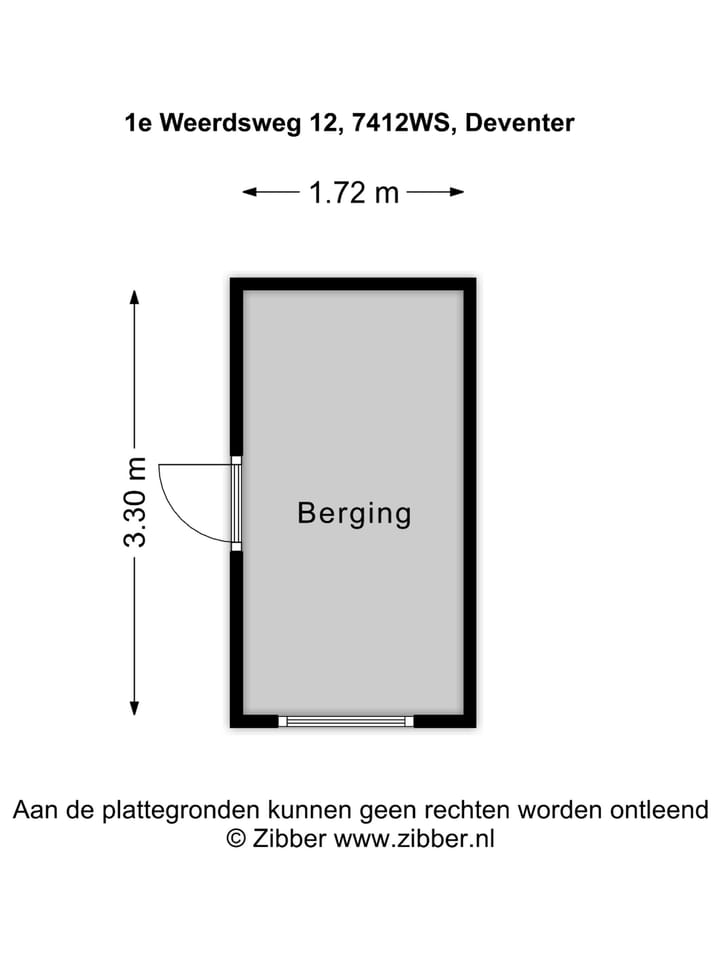 1e Weerdsweg 12, 7412WS, Deventer

1.72 m

3.30 m

Berging

Aan de plattegronden kunnen geen rechten worden ontleend
© Zibber www.zibber.nl